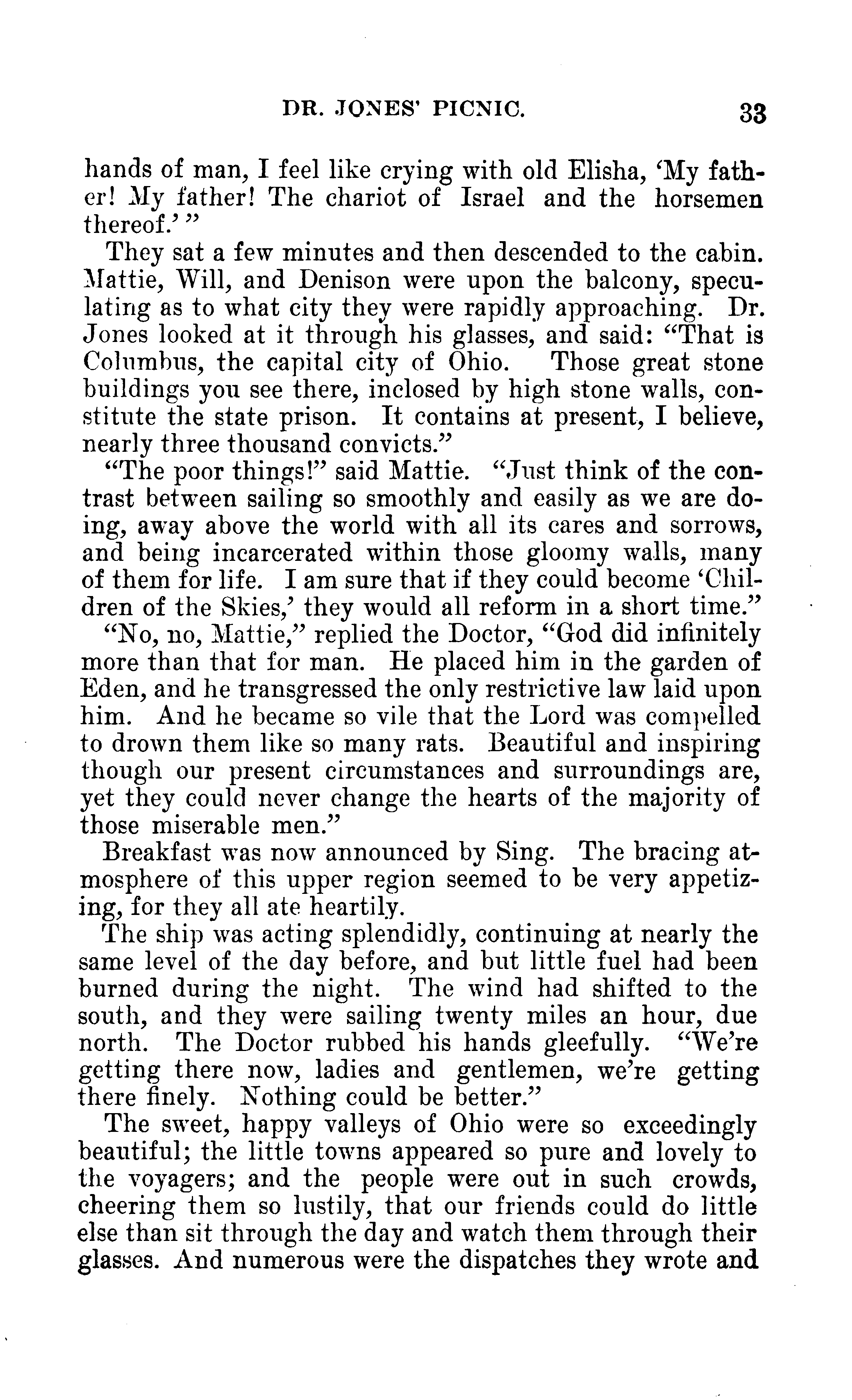 DR. JONES' PICNIC. 33

hands of man, I feel like crying with old Elisha, 'My father! My father! The chariot of Israel and the horsemen thereof.'"

They sat a few minutes and then descended to the cabin. Mattie, Will, and Denison were upon the balcony, speculating as to what city they were rapidly approaching. Dr. Jones looked at it through his glasses, and said: "That is Columbus, the capital city of Ohio. Those great stone buildings you see there, inclosed by high stone walls, constitute the state prison. It contains at present, I believe, nearly three thousand convicts."

"The poor things!" said Mattie. "Just think of the contrast between sailing so smoothly and easily as we are doing, away above the world with all its cares and sorrows, and being incarcerated within those gloomy walls, many of them for life. I am sure that if they could become 'Children of the Skies,' they would all reform in a short time."

"No, no, Mattie," replied the Doctor, "God did infinitely more than that for man. He placed him in the garden of Eden, and he transgressed the only restrictive law laid upon him. And he became so vile that the Lord was compelled to drown them like so many rats. Beautiful and inspiring though our present circumstances and surroundings are, yet they could never change the hearts of the majority of those miserable men."

Breakfast was now announced by Sing. The bracing atmosphere of this upper region seemed to be very appetizing, for they all ate heartily.

The ship was acting splendidly, continuing at nearly the same level of the day before, and but little fuel had been burned during the night. The wind had shifted to the south, and they were sailing twenty miles an hour, due north. The Doctor rubbed his hands gleefully. "We're getting there now, ladies and gentlemen, we're getting there finely. Nothing could be better."

The sweet, happy valleys of Ohio were so exceedingly beautiful; the little towns appeared so pure and lovely to the voyagers; and the people were out in such crowds, cheering them so lustily, that our friends could do little else than sit through the day and watch them through their glasses. And numerous were the dispatches they wrote and